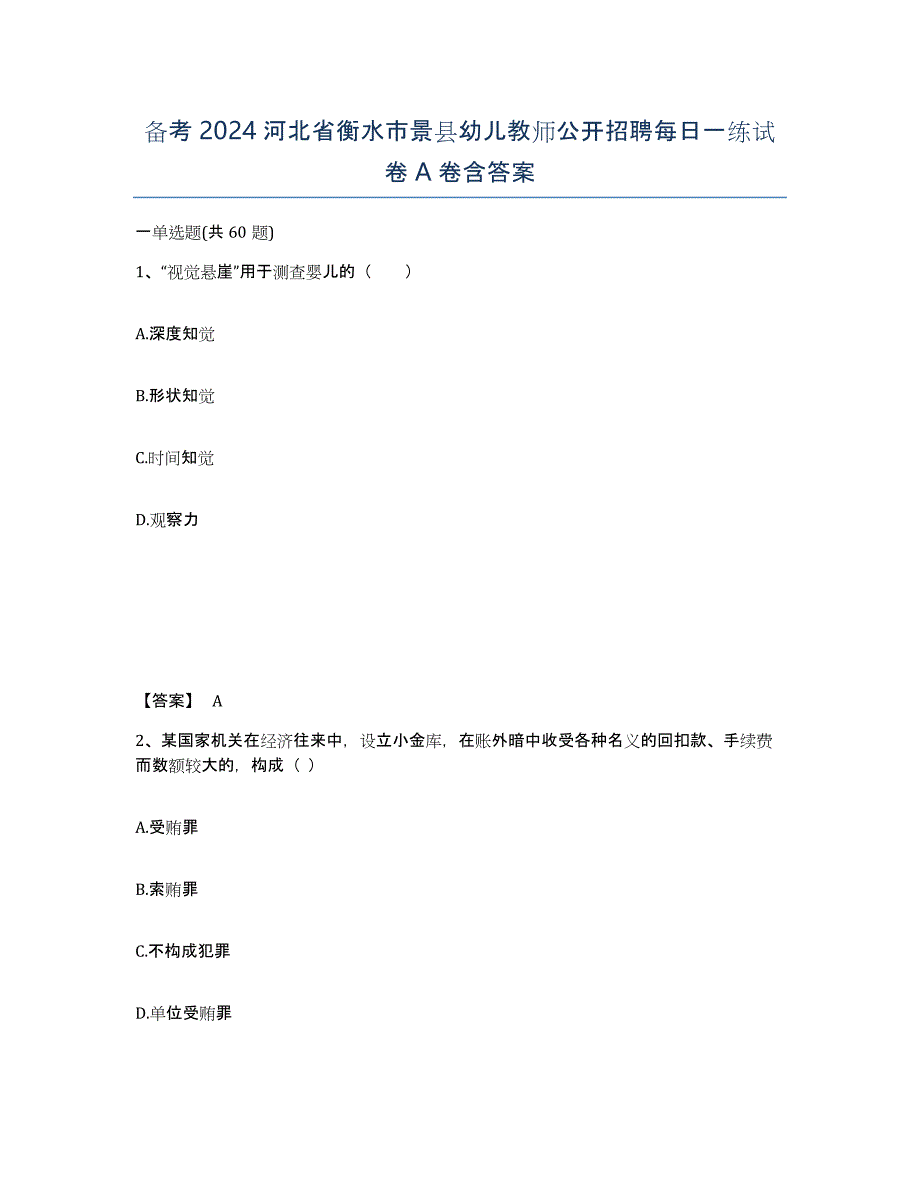 备考 2024 河北省衡水市景县幼儿教师公开招聘每日一练试卷 A 卷含答案

一单选题(共 60 题)

1、“视觉悬崖”用于测查婴儿的（　　）

A.深度知觉

B.形状知觉

C.时间知觉

D.观察力

【答案】 A

2、某国家机关在经济往来中，设立小金库，在账外暗中收受各种名义的回扣款、手续费而数额较大的，构成（ ）

A.受贿罪

B.索贿罪

C.不构成犯罪

D.单位受贿罪